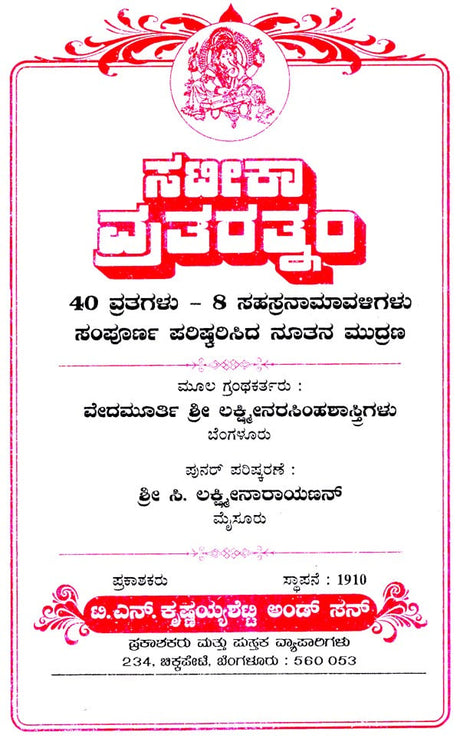 ಸಟೀಕಾ
ವ್ರತರತ್ನಂ

40 ವ್ರತಗಳು - 8 ಸಹಸ್ರನಾಮಾವಳಿಗಳು
ಸಂಪೂರ್ಣ ಪರಿಷ್ಕರಿಸಿದ ನೂತನ ಮುದ್ರಣ

ಮೂಲ ಗ್ರಂಥಕರ್ತರು :
ವೇದಮೂರ್ತಿ ಶ್ರೀ ಲಕ್ಷ್ಮೀನರಸಿಂಹಶಾಸ್ತ್ರಿಗಳು
ಬೆಂಗಳೂರು

ಪುನರ್ ಪರಿಷ್ಕರಣೆ :
ಶ್ರೀ ಸಿ. ಲಕ್ಷ್ಮೀನಾರಾಯಣನ್
ಮೈಸೂರು

ಪ್ರಕಾಶಕರು
ಸ್ಥಾಪನೆ : 1910

ಟಿ.ಎನ್. ಕೃಷ್ಣಯ್ಯಶೆಟ್ಟಿ ಅಂಡ್ ಸನ್
ಪ್ರಕಾಶಕರು ಮತ್ತು ಪುಸ್ತಕ ವ್ಯಾಪಾರಿಗಳು
234, ಚಿಕ್ಕಪೇಟೆ, ಬೆಂಗಳೂರು : 560 053